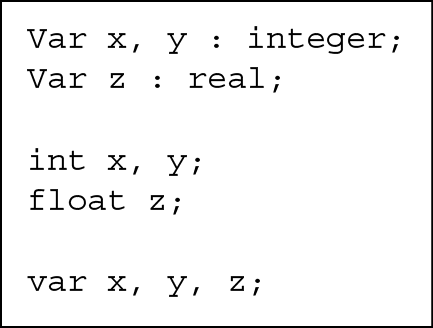 Var x, y : integer;
Var z : real;

int x, y;
float z;

var x, y, z;